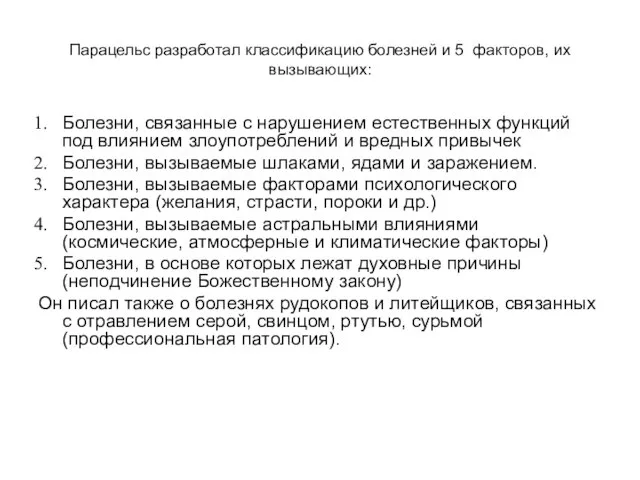 Парацельс разработал классификацию болезней и 5 факторов, их вызывающих:

1. Болезни, связанные с нарушением естественных функций под влиянием злоупотреблений и вредных привычек
2. Болезни, вызываемые шлаками, ядами и заражением.
3. Болезни, вызываемые факторами психологического характера (желания, страсти, пороки и др.)
4. Болезни, вызываемые астральными влияниями (космические, атмосферные и климатические факторы)
5. Болезни, в основе которых лежат духовные причины (неподчинение Божественному закону)

Он писал также о болезнях рудокопов и литейщиков, связанных с отравлением серой, свинцом, ртутью, сурьмой (профессиональная патология).